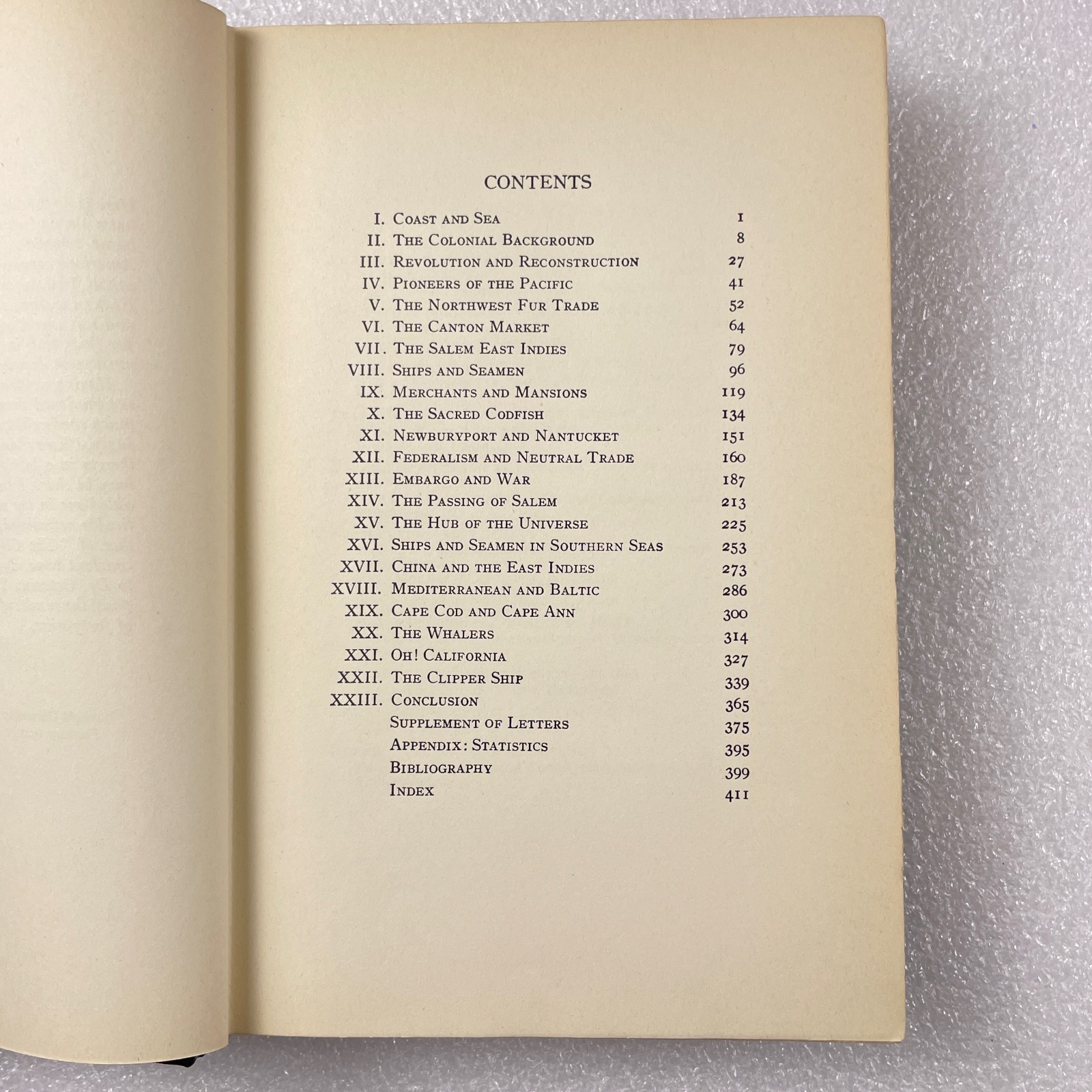 CONTENTS

I. Coast and Sea 1
II. The Colonial Background 8
III. Revolution and Reconstruction 27
IV. Pioneers of the Pacific 41
V. The Northwest Fur Trade 52
VI. The Canton Market 64
VII. The Salem East Indies 79
VIII. Ships and Seamen 96
IX. Merchants and Mansions 119
X. The Sacred Codfish 134
XI. Newburyport and Nantucket 151
XII. Federalism and Neutral Trade 160
XIII. Embargo and War 187
XIV. The Passing of Salem 213
XV. The Hub of the Universe 225
XVI. Ships and Seamen in Southern Seas 253
XVII. China and the East Indies 273
XVIII. Mediterranean and Baltic 286
XIX. Cape Cod and Cape Ann 300
XX. The Whalers 314
XXI. Oh! California 327
XXII. The Clipper Ship 339
XXIII. Conclusion 365
Supplement of Letters 375
Appendix: Statistics 395
Bibliography 399
Index 411